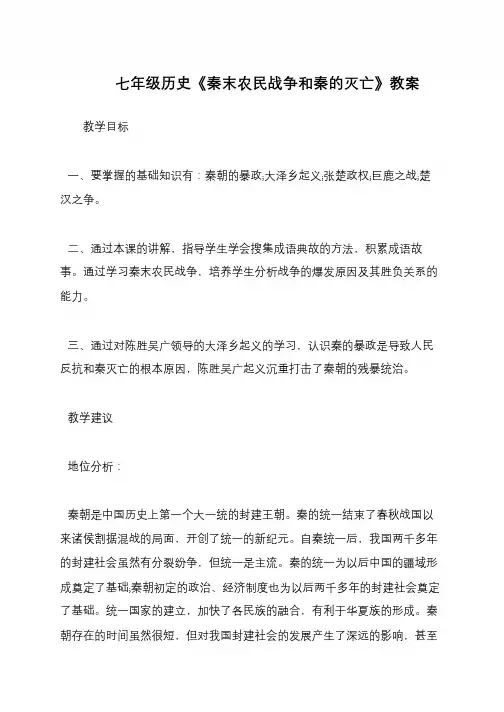 七年级历史《秦末农民战争和秦的灭亡》教案

教学目标

一、要掌握的基础知识有：秦朝的暴政;大泽乡起义;张楚政权;巨鹿之战;楚汉之争。

二、通过本课的讲解，指导学生学会搜集成语典故的方法，积累成语故事。通过学习秦末农民战争，培养学生分析战争的爆发原因及其胜负关系的能力。

三、通过对陈胜吴广领导的大泽乡起义的学习，认识秦的暴政是导致人民反抗和秦灭亡的根本原因，陈胜吴广起义沉重打击了秦朝的残暴统治。

教学建议

地位分析：

秦朝是中国历史上第一个大一统的封建王朝。秦的统一结束了春秋战国以来诸侯割据混战的局面，开创了统一的新纪元。自秦统一后，我国两千多年的封建社会虽然有分裂纷争，但统一是主流。秦的统一为以后中国的疆域形成奠定了基础;秦朝初定的政治、经济制度也为以后两千多年的封建社会奠定了基础。统一国家的建立，加快了各民族的融合，有利于华夏族的形成。秦朝存在的时间虽然很短，但对我国封建社会的发展产生了深远的影响，甚至